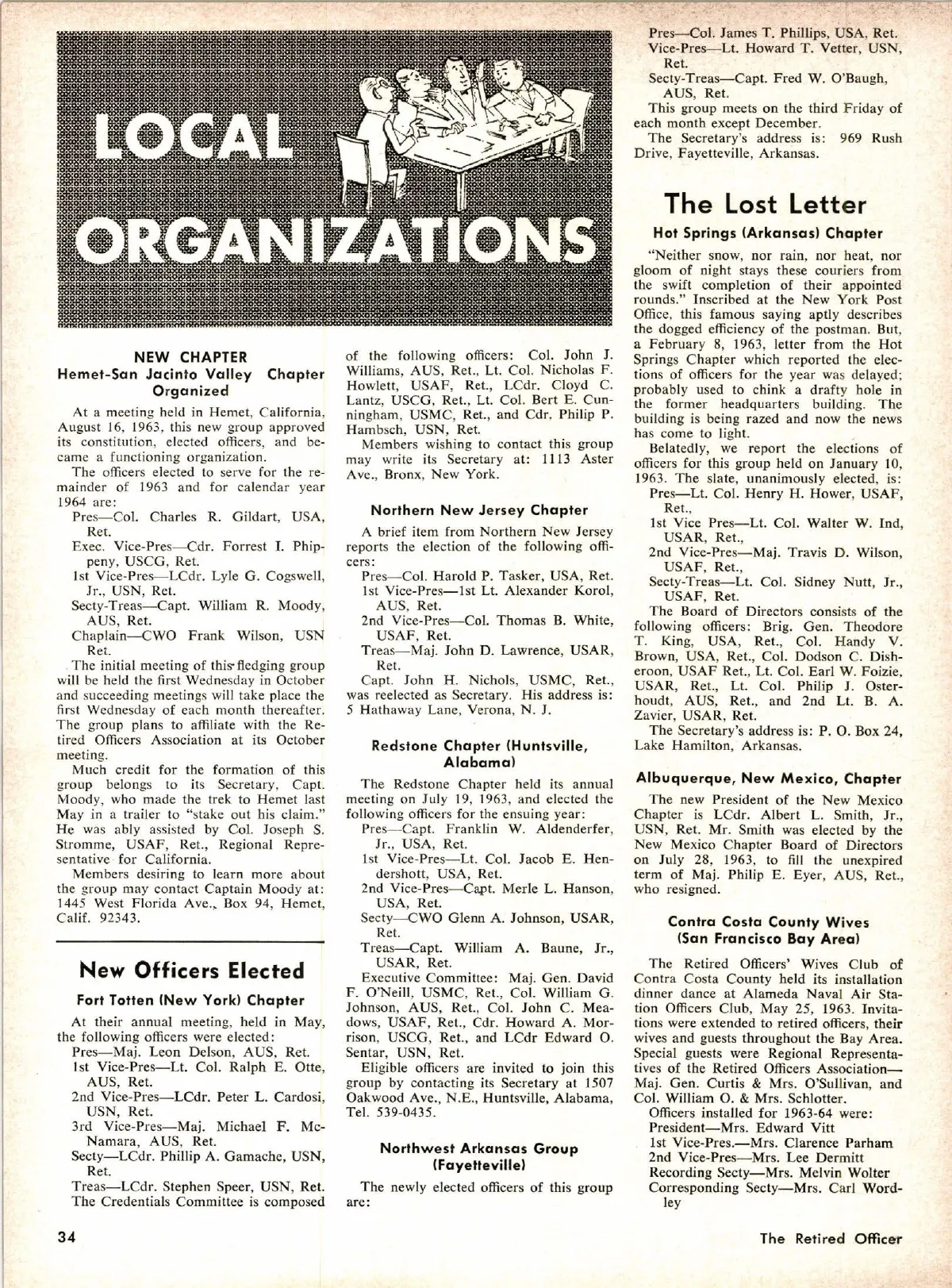 LOCAL ORGANIZATIONS

NEW CHAPTER
Hemet-San Jacinto Valley Chapter Organized

At a meeting held in Hemet, California, August 16, 1963, this new group approved its constitution, elected officers, and became a functioning organization.

The officers elected to serve for the remainder of 1963 and for calendar year 1964 are:

Pres—Col. Charles R. Gildart, USA, Ret.
Exec. Vice-Pres—Cdr. Forrest I. Phippeny, USCG, Ret.
1st Vice-Pres—LCdr. Lyle G. Cogswell, Jr., USN, Ret.
Secty-Treas—Capt. William R. Moody, AUS, Ret.
Chaplain—CWO Frank Wilson, USN Ret.

The initial meeting of this fledging group will be held the first Wednesday in October and succeeding meetings will take place the first Wednesday of each month thereafter. The group plans to affiliate with the Retired Officers Association at its October meeting.

Much credit for the formation of this group belongs to its Secretary, Capt. Moody, who made the trek to Hemet last May in a trailer to "stake out his claim." He was ably assisted by Col. Joseph S. Stromme, USAF, Ret., Regional Representative for California.

Members desiring to learn more about the group may contact Captain Moody at: 1445 West Florida Ave., Box 94, Hemet, Calif. 92343.

New Officers Elected

Fort Totten (New York) Chapter

At their annual meeting, held in May, the following officers were elected:

Pres—Maj. Leon Delson, AUS, Ret.
1st Vice-Pres—Lt. Col. Ralph E. Otte, AUS, Ret.
2nd Vice-Pres—LCdr. Peter L. Cardosi, USN, Ret.
3rd Vice-Pres—Maj. Michael F. McNamara, AUS, Ret.
Secty—LCdr. Phillip A. Gamache, USN, Ret.
Treas—LCdr. Stephen Speer, USN, Ret.

The Credentials Committee is composed of the following officers: Col. John J. Williams, AUS, Ret., Lt. Col. Nicholas F. Howlett, USAF, Ret., LCdr. Cloyd C. Lantz, USCG, Ret., Lt. Col. Bert E. Cunningham, USMC, Ret., and Cdr. Philip P. Hambsch, USN, Ret.

Members wishing to contact this group may write its Secretary at: 1113 Aster Ave., Bronx, New York.

Northern New Jersey Chapter

A brief item from Northern New Jersey reports the election of the following officers:

Pres—Col. Harold P. Tasker, USA, Ret.
1st Vice-Pres—1st Lt. Alexander Korol, AUS, Ret.
2nd Vice-Pres—Col. Thomas B. White, USAF, Ret.
Treas—Maj. John D. Lawrence, USAR, Ret.

Capt. John H. Nichols, USMC, Ret., was reelected as Secretary. His address is: 5 Hathaway Lane, Verona, N. J.

Redstone Chapter (Huntsville, Alabama)

The Redstone Chapter held its annual meeting on July 19, 1963, and elected the following officers for the ensuing year:

Pres—Capt. Franklin W. Aldenderfer, Jr., USA, Ret.
1st Vice-Pres—Lt. Col. Jacob E. Hendershott, USA, Ret.
2nd Vice-Pres—Capt. Merle L. Hanson, USA, Ret.
Secty—CWO Glenn A. Johnson, USAR, Ret.
Treas—Capt. William A. Baune, Jr., USAR, Ret.

Executive Committee: Maj. Gen. David F. O'Neill, USMC, Ret., Col. William G. Johnson, AUS, Ret., Col. John C. Meadows, USAF, Ret., Cdr. Howard A. Morrison, USCG, Ret., and LCdr Edward O. Sentar, USN, Ret.

Eligible officers are invited to join this group by contacting its Secretary at 1507 Oakwood Ave., N.E., Huntsville, Alabama, Tel. 539-0435.

Northwest Arkansas Group (Fayetteville)

The newly elected officers of this group are:

Pres—Col. James T. Phillips, USA, Ret.
Vice-Pres—Lt. Howard T. Vetter, USN, Ret.
Secty-Treas—Capt. Fred W. O'Baugh, AUS, Ret.

This group meets on the third Friday of each month except December.

The Secretary's address is: 969 Rush Drive, Fayetteville, Arkansas.

The Lost Letter

Hot Springs (Arkansas) Chapter

"Neither snow, nor rain, nor heat, nor gloom of night stays these couriers from the swift completion of their appointed rounds." Inscribed at the New York Post Office, this famous saying aptly describes the dogged efficiency of the postman. But, a February 8, 1963, letter from the Hot Springs Chapter which reported the elections of officers for the year was delayed; probably used to chink a drafty hole in the former headquarters building. The building is being razed and now the news has come to light.

Belatedly, we report the elections of officers for this group held on January 10, 1963. The slate, unanimously elected, is:

Pres—Lt. Col. Henry H. Hower, USAF, Ret.,
1st Vice Pres—Lt. Col. Walter W. Ind, USAR, Ret.,
2nd Vice-Pres—Maj. Travis D. Wilson, USAF, Ret.,
Secty-Treas—Lt. Col. Sidney Nutt, Jr., USAF, Ret.

The Board of Directors consists of the following officers: Brig. Gen. Theodore T. King, USA, Ret., Col. Handy V. Brown, USA, Ret., Col. Dodson C. Disheroon, USAF Ret., Lt. Col. Earl W. Foizie, USAR, Ret., Lt. Col. Philip J. Osterhoudt, AUS, Ret., and 2nd Lt. B. A. Zavier, USAR, Ret.

The Secretary's address is: P. O. Box 24, Lake Hamilton, Arkansas.

Albuquerque, New Mexico, Chapter

The new President of the New Mexico Chapter is LCdr. Albert L. Smith, Jr., USN, Ret. Mr. Smith was elected by the New Mexico Chapter Board of Directors on July 28, 1963, to fill the unexpired term of Maj. Philip E. Eyer, AUS, Ret., who resigned.

Contra Costa County Wives (San Francisco Bay Area)

The Retired Officers' Wives Club of Contra Costa County held its installation dinner dance at Alameda Naval Air Station Officers Club, May 25, 1963. Invitations were extended to retired officers, their wives and guests throughout the Bay Area. Special guests were Regional Representatives of the Retired Officers Association—Maj. Gen. Curtis & Mrs. O'Sullivan, and Col. William O. & Mrs. Schlotter.

Officers installed for 1963-64 were:
President—Mrs. Edward Vitt
1st Vice-Pres.—Mrs. Clarence Parham
2nd Vice-Pres—Mrs. Lee Dermitt
Recording Secty—Mrs. Melvin Wolter
Corresponding Secty—Mrs. Carl Wordley

34

The Retired Officer